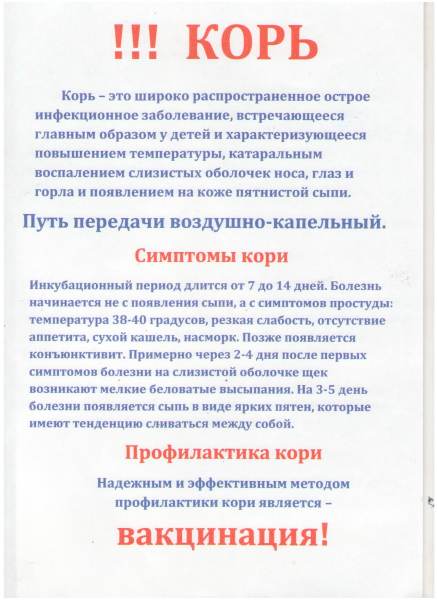 !!! КОРЬ

Корь – это широко распространенное острое инфекционное заболевание, встречающееся главным образом у детей и характеризующееся повышением температуры, катаральным воспалением слизистых оболочек носа, глаз и горла и появлением на коже пятнистой сыпи.

Путь передачи воздушно-капельный.

Симптомы кори

Инкубационный период длится от 7 до 14 дней. Болезнь начинается не с появления сыпи, а с симптомов простуды: температура 38-40 градусов, резкая слабость, отсутствие аппетита, сухой кашель, насморк. Позже появляется конъюнктивит. Примерно через 2-4 дня после первых симптомов болезни на слизистой оболочке щек возникают мелкие беловатые высыпания. На 3-5 день болезни появляется сыпь в виде ярких пятен, которые имеют тенденцию сливаться между собой.

Профилактика кори

Надежным и эффективным методом профилактики кори является –

вакцинация!